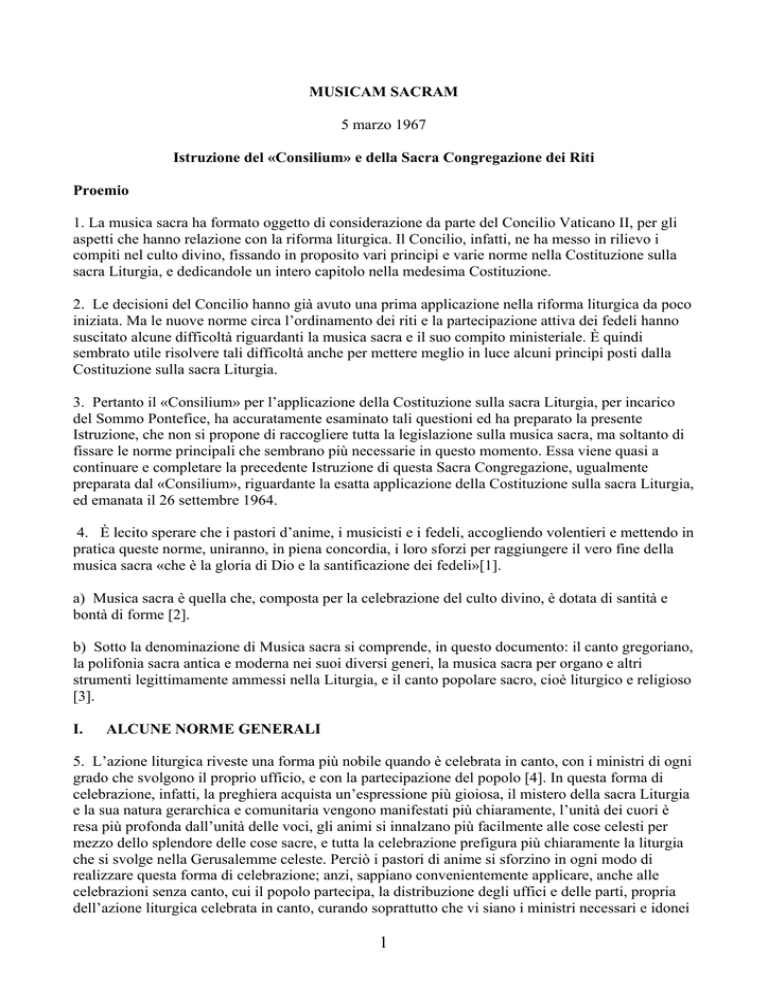 MUSICAM SACRAM

5 marzo 1967

Istruzione del «Consilium» e della Sacra Congregazione dei Riti

Proemio

1. La musica sacra ha formato oggetto di considerazione da parte del Concilio Vaticano II, per gli aspetti che hanno relazione con la riforma liturgica. Il Concilio, infatti, ne ha messo in rilievo i compiti nel culto divino, fissando in proposito vari principi e varie norme nella Costituzione sulla sacra Liturgia, e dedicandole un intero capitolo nella medesima Costituzione.

2. Le decisioni del Concilio hanno già avuto una prima applicazione nella riforma liturgica da poco iniziata. Ma le nuove norme circa l'ordinamento dei riti e la partecipazione attiva dei fedeli hanno suscitato alcune difficoltà riguardanti la musica sacra e il suo compito ministeriale. È quindi sembrato utile risolvere tali difficoltà anche per mettere meglio in luce alcuni principi posti dalla Costituzione sulla sacra Liturgia.

3. Pertanto il «Consilium» per l'applicazione della Costituzione sulla sacra Liturgia, per incarico del Sommo Pontefice, ha accuratamente esaminato tali questioni ed ha preparato la presente Istruzione, che non si propone di raccogliere tutta la legislazione sulla musica sacra, ma soltanto di fissare le norme principali che sembrano più necessarie in questo momento. Essa viene quasi a continuare e completare la precedente Istruzione di questa Sacra Congregazione, ugualmente preparata dal «Consilium», riguardante la esatta applicazione della Costituzione sulla sacra Liturgia, ed emanata il 26 settembre 1964.

4. È lecito sperare che i pastori d'anime, i musicisti e i fedeli, accogliendo volentieri e mettendo in pratica queste norme, uniranno, in piena concordia, i loro sforzi per raggiungere il vero fine della musica sacra «che è la gloria di Dio e la santificazione dei fedeli»[1].

a) Musica sacra è quella che, composta per la celebrazione del culto divino, è dotata di santità e bontà di forme [2].

b) Sotto la denominazione di Musica sacra si comprende, in questo documento: il canto gregoriano, la polifonia sacra antica e moderna nei suoi diversi generi, la musica sacra per organo e altri strumenti legittimamente ammessi nella Liturgia, e il canto popolare sacro, cioè liturgico e religioso [3].

I. ALCUNE NORME GENERALI

5. L'azione liturgica riveste una forma più nobile quando è celebrata in canto, con i ministri di ogni grado che svolgono il proprio ufficio, e con la partecipazione del popolo [4]. In questa forma di celebrazione, infatti, la preghiera acquista un'espressione più gioiosa, il mistero della sacra Liturgia e la sua natura gerarchica e comunitaria vengono manifestati più chiaramente, l'unità dei cuori è resa più profonda dall'unità delle voci, gli animi si innalzano più facilmente alle cose celesti per mezzo dello splendore delle cose sacre, e tutta la celebrazione prefigura più chiaramente la liturgia che si svolge nella Gerusalemme celeste. Perciò i pastori di anime si sforzino in ogni modo di realizzare questa forma di celebrazione; anzi, sappiano convenientemente applicare, anche alle celebrazioni senza canto, cui il popolo partecipa, la distribuzione degli uffici e delle parti, propria dell'azione liturgica celebrata in canto, curando soprattutto che vi siano i ministri necessari e idonei

1